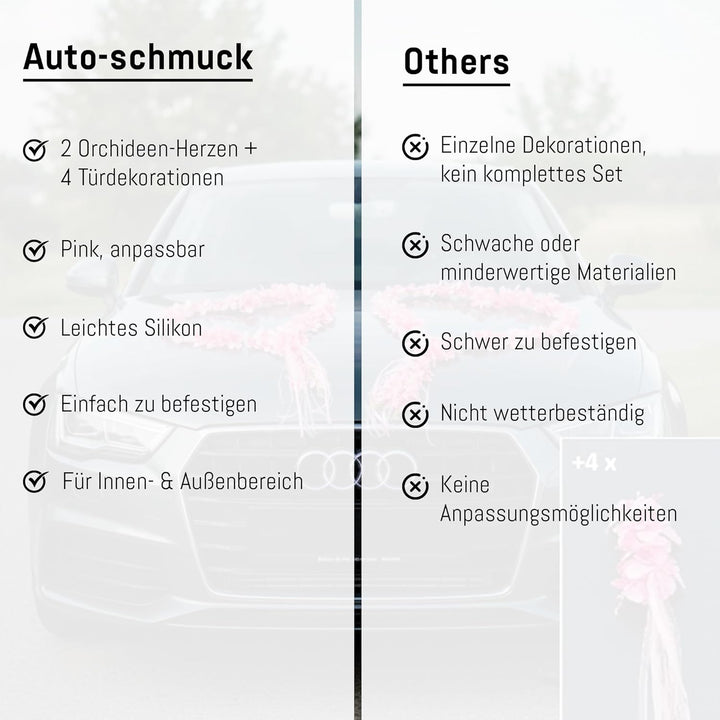 Auto-schmuck

2 Orchideen-Herzen + 4 Türdekorationen

Pink, anpassbar

Leichtes Silikon

Einfach zu befestigen

Für Innen- & Außenbereich

Others

Einzelne Dekorationen, kein komplettes Set

Schwache oder minderwertige Materialien

Schwer zu befestigen

Nicht wetterbeständig

Keine Anpassungsmöglichkeiten

+4 x